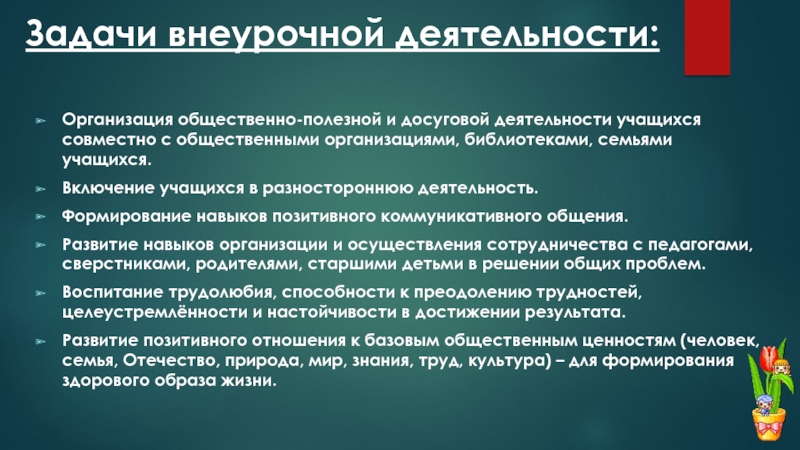 Задачи внеурочной деятельности:

Организация общественно-полезной и досуговой деятельности учащихся совместно с общественными организациями, библиотеками, семьями учащихся.

Включение учащихся в разностороннюю деятельность.

Формирование навыков позитивного коммуникативного общения.

Развитие навыков организации и осуществления сотрудничества с педагогами, сверстниками, родителями, старшими детьми в решении общих проблем.

Воспитание трудолюбия, способности к преодолению трудностей, целеустремлённости и настойчивости в достижении результата.

Развитие позитивного отношения к базовым общественным ценностям (человек, семья, Отечество, природа, мир, знания, труд, культура) – для формирования здорового образа жизни.